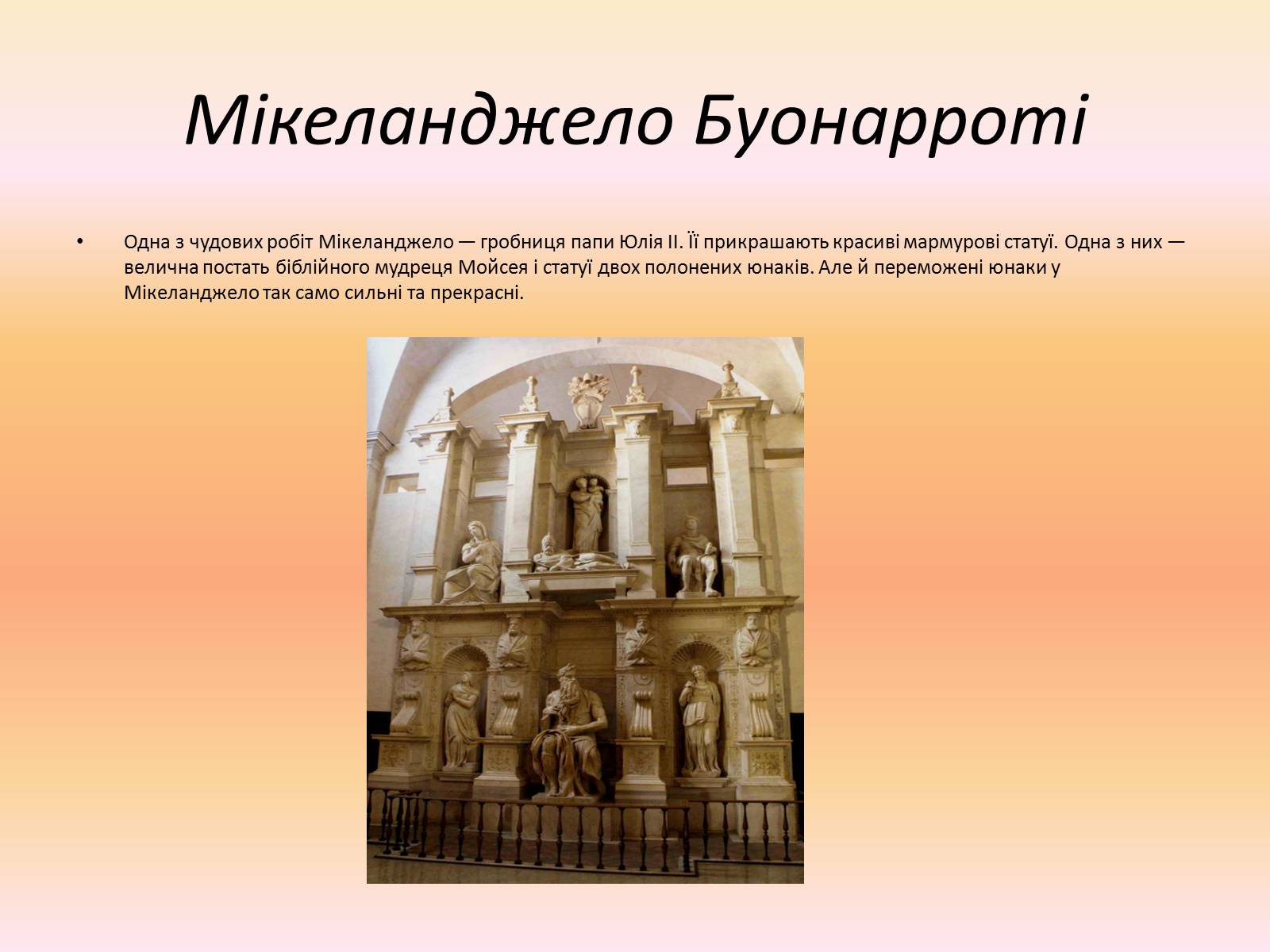 Мікеланджело Буонарроті

• Одна з чудових робіт Мікеланджело — гробниця папи Юлія II. Її прикрашають красиві мармурові статуї. Одна з них — велична постать біблійного мудреця Мойсея і статуї двох полонених юнаків. Але й переможені юнаки у Мікеланджело так само сильні та прекрасні.